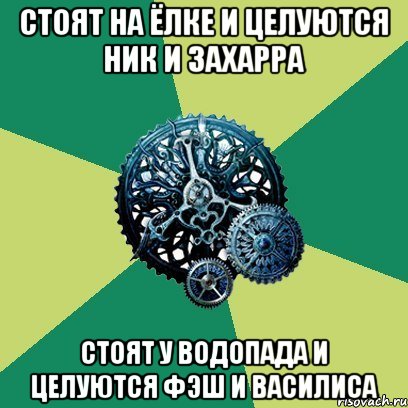 СТОЯТ НА ЁЛКЕ И ЦЕЛУЮТСЯ НИК И ЗАХАРРА

СТОЯТ У ВОДОПАДА И ЦЕЛУЮТСЯ ФЭШ И ВАСИЛИСА

risovach.ru